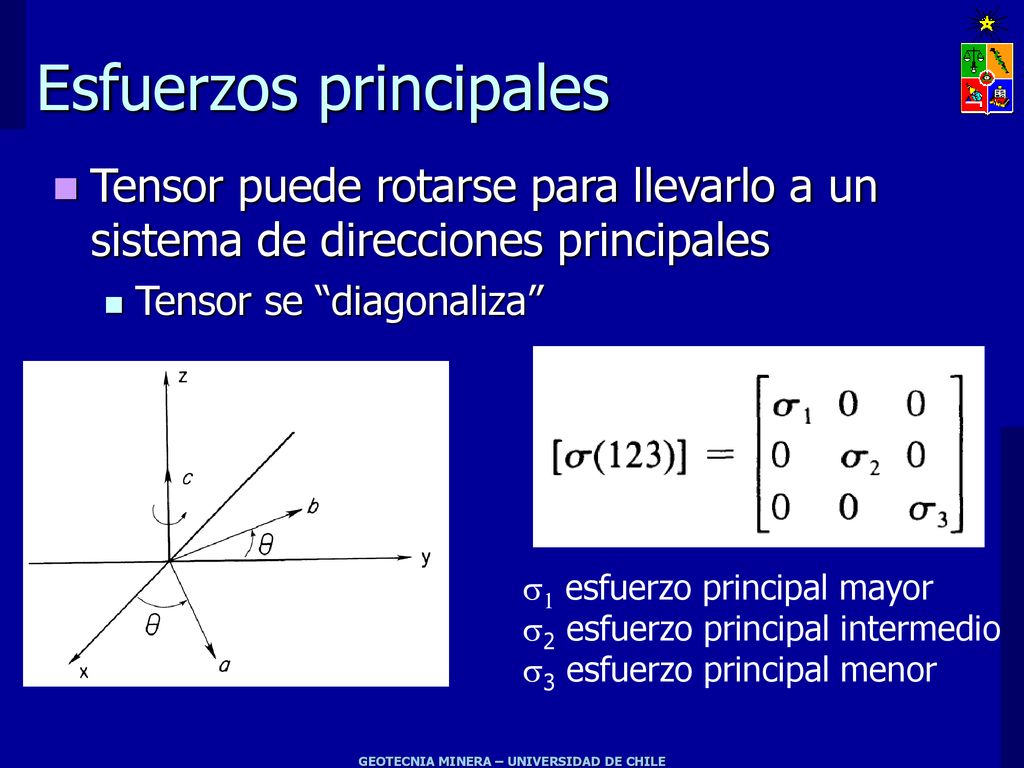 Esfuerzos principales

Tensor puede rotarse para llevarlo a un sistema de direcciones principales

Tensor se “diagonaliza”

z
c
b
$\theta$
y
$\theta$
x
a

$[\sigma(123)] = \begin{bmatrix} \sigma_1 & 0 & 0 \\ 0 & \sigma_2 & 0 \\ 0 & 0 & \sigma_3 \end{bmatrix}$

$\sigma_1$ esfuerzo principal mayor
$\sigma_2$ esfuerzo principal intermedio
$\sigma_3$ esfuerzo principal menor

GEOTECNIA MINERA – UNIVERSIDAD DE CHILE